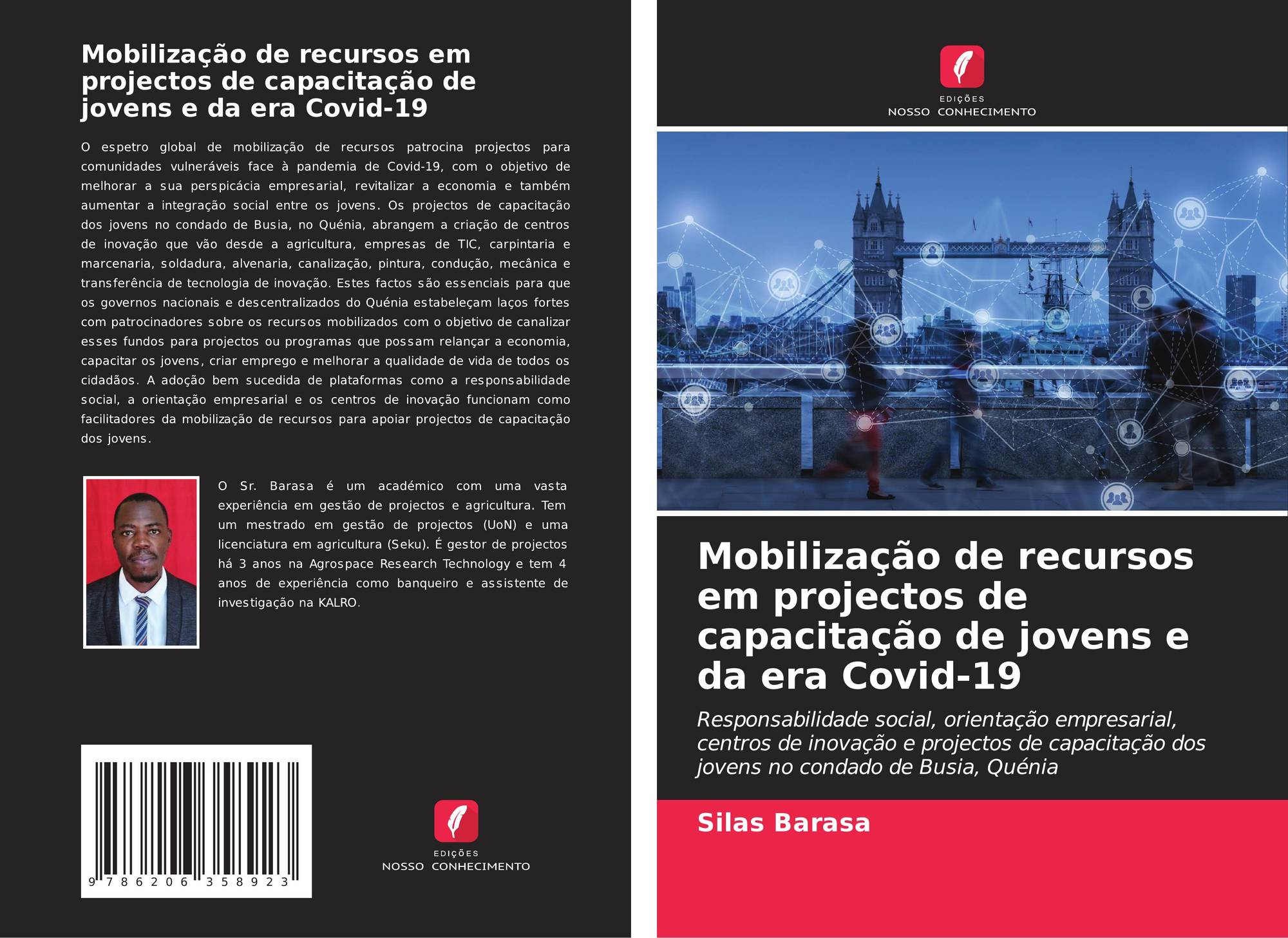 Mobilização de recursos em projectos de capacitação de jovens e da era Covid-19

O espetro global de mobilização de recursos patrocina projectos para comunidades vulneráveis face à pandemia de Covid-19, com o objetivo de melhorar a sua perspicácia empresarial, revitalizar a economia e também aumentar a integração social entre os jovens. Os projectos de capacitação dos jovens no condado de Busia, no Quénia, abrangem a criação de centros de inovação que vão desde a agricultura, empresas de TIC, carpintaria e marcenaria, soldadura, alvenaria, canalização, pintura, condução, mecânica e transferência de tecnologia de inovação. Estes factos são essenciais para que os governos nacionais e descentralizados do Quénia estabeleçam laços fortes com patrocinadores sobre os recursos mobilizados com o objetivo de canalizar esses fundos para projectos ou programas que possam relançar a economia, capacitar os jovens, criar emprego e melhorar a qualidade de vida de todos os cidadãos. A adoção bem sucedida de plataformas como a responsabilidade social, a orientação empresarial e os centros de inovação funcionam como facilitadores da mobilização de recursos para apoiar projectos de capacitação dos jovens.

O Sr. Barasa é um académico com uma vasta experiência em gestão de projectos e agricultura. Tem um mestrado em gestão de projectos (UoN) e uma licenciatura em agricultura (Seku). É gestor de projectos há 3 anos na Agrospace Research Technology e tem 4 anos de experiência como banqueiro e assistente de investigação na KALRO.

9 786206 358923

EDIÇÕES
NOSSO CONHECIMENTO

EDIÇÕES
NOSSO CONHECIMENTO

Mobilização de recursos em projectos de capacitação de jovens e da era Covid-19

Responsabilidade social, orientação empresarial, centros de inovação e projectos de capacitação dos jovens no condado de Busia, Quénia

Silas Barasa